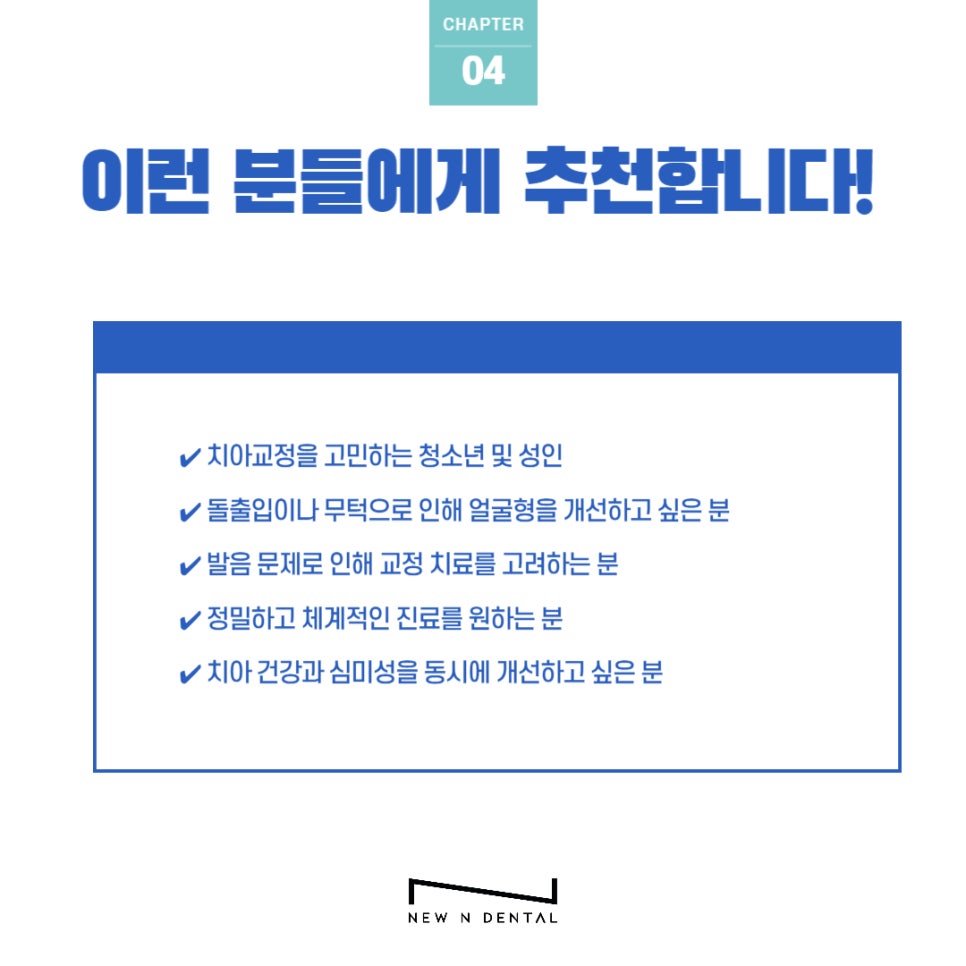 CHAPTER
04

이런 분들에게 추천합니다!

✔ 치아교정을 고민하는 청소년 및 성인
✔ 돌출입이나 무턱으로 인해 얼굴형을 개선하고 싶은 분
✔ 발음 문제로 인해 교정 치료를 고려하는 분
✔ 정밀하고 체계적인 진료를 원하는 분
✔ 치아 건강과 심미성을 동시에 개선하고 싶은 분

NEW N DENTAL